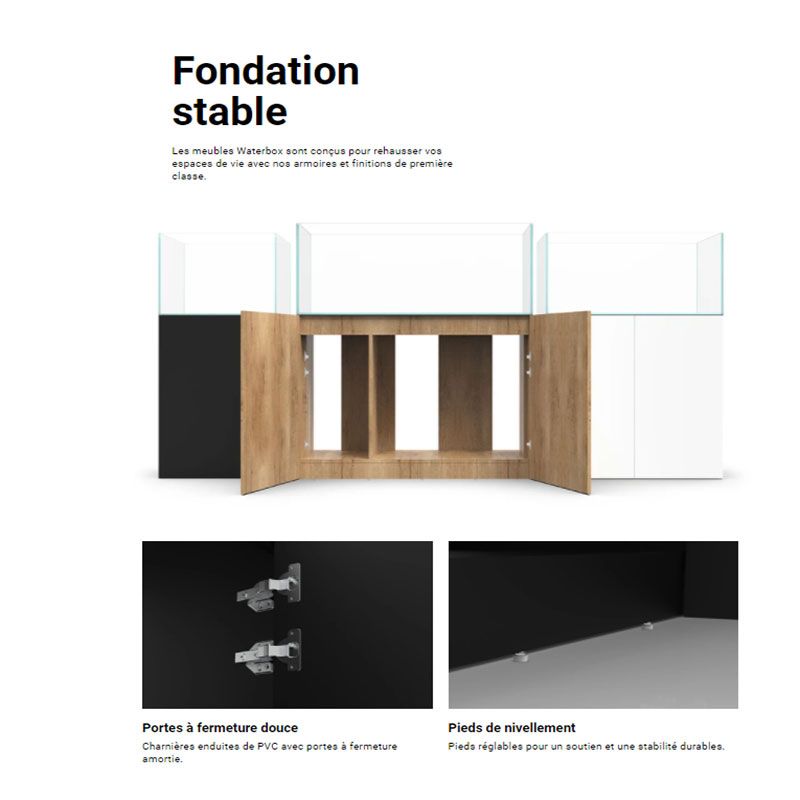 Fondation stable

Les meubles Waterbox sont conçus pour rehausser vos espaces de vie avec nos armoires et finitions de première classe.

Portes à fermeture douce

Charnières enduites de PVC avec portes à fermeture amortie.

Pieds de nivellement

Pieds réglables pour un soutien et une stabilité durables.